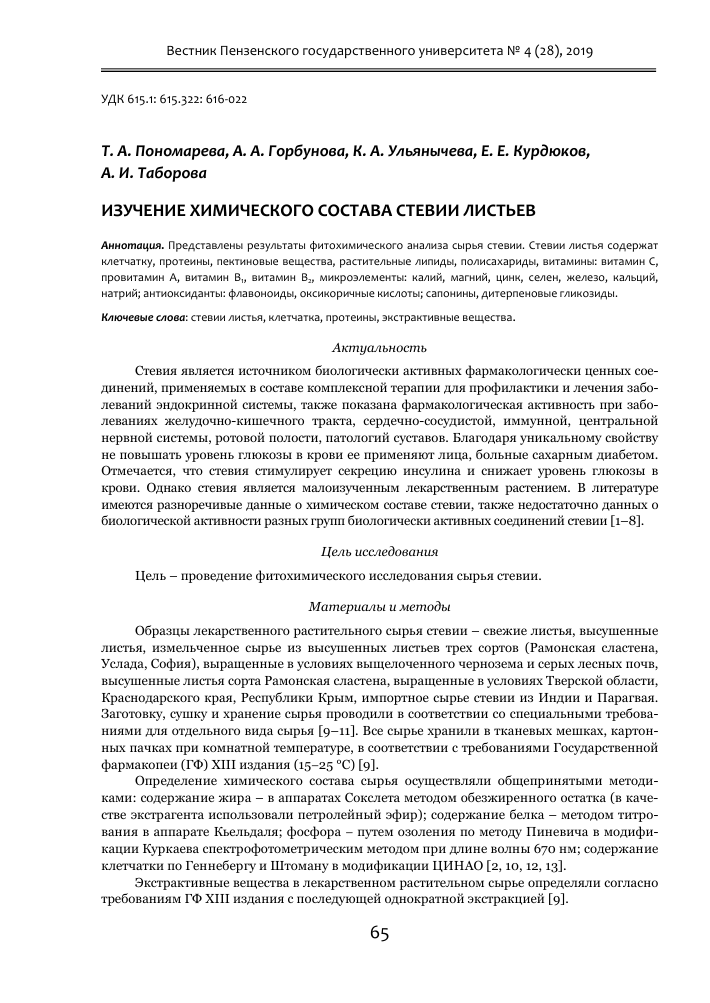 Вестник Пензенского государственного университета № 4 (28), 2019

УДК 615.1: 615.322: 616-022

Т. А. Пономарева, А. А. Горбунова, К. А. Ульянычева, Е. Е. Курдюков, А. И. Таборова

ИЗУЧЕНИЕ ХИМИЧЕСКОГО СОСТАВА СТЕВИИ ЛИСТЬЕВ

Аннотация. Представлены результаты фитохимического анализа сырья стевии. Стевии листья содержат клетчатку, протеины, пектиновые вещества, растительные липиды, полисахариды, витамины: витамин С, провитамин А, витамин $B_1$, витамин $B_2$, микроэлементы: калий, магний, цинк, селен, железо, кальций, натрий; антиоксиданты: флавоноиды, оксикоричные кислоты; сапонины, дитерпеновые гликозиды.

Ключевые слова: стевии листья, клетчатка, протеины, экстрактивные вещества.

Актуальность

Стевия является источником биологически активных фармакологически ценных соединений, применяемых в составе комплексной терапии для профилактики и лечения заболеваний эндокринной системы, также показана фармакологическая активность при заболеваниях желудочно-кишечного тракта, сердечно-сосудистой, иммунной, центральной нервной системы, ротовой полости, патологий суставов. Благодаря уникальному свойству не повышать уровень глюкозы в крови ее применяют лица, больные сахарным диабетом. Отмечается, что стевия стимулирует секрецию инсулина и снижает уровень глюкозы в крови. Однако стевия является малоизученным лекарственным растением. В литературе имеются разноречивые данные о химическом составе стевии, также недостаточно данных о биологической активности разных групп биологически активных соединений стевии [1–8].

Цель исследования

Цель – проведение фитохимического исследования сырья стевии.

Материалы и методы

Образцы лекарственного растительного сырья стевии – свежие листья, высушенные листья, измельченное сырье из высушенных листьев трех сортов (Рамонская сластена, Услада, София), выращенные в условиях выщелоченного чернозема и серых лесных почв, высушенные листья сорта Рамонская сластена, выращенные в условиях Тверской области, Краснодарского края, Республики Крым, импортное сырье стевии из Индии и Парагвая. Заготовку, сушку и хранение сырья проводили в соответствии со специальными требованиями для отдельного вида сырья [9–11]. Все сырье хранили в тканевых мешках, картонных пачках при комнатной температуре, в соответствии с требованиями Государственной фармакопеи (ГФ) XIII издания (15–25 °С) [9].

Определение химического состава сырья осуществляли общепринятыми методиками: содержание жира – в аппаратах Сокслета методом обезжиренного остатка (в качестве экстрагента использовали петролейный эфир); содержание белка – методом титрования в аппарате Кьельдаля; фосфора – путем озоления по методу Пиневича в модификации Куркаева спектрофотометрическим методом при длине волны 670 нм; содержание клетчатки по Геннебергу и Штоману в модификации ЦИНАО [2, 10, 12, 13].

Экстрактивные вещества в лекарственном растительном сырье определяли согласно требованиям ГФ XIII издания с последующей однократной экстракцией [9].

65